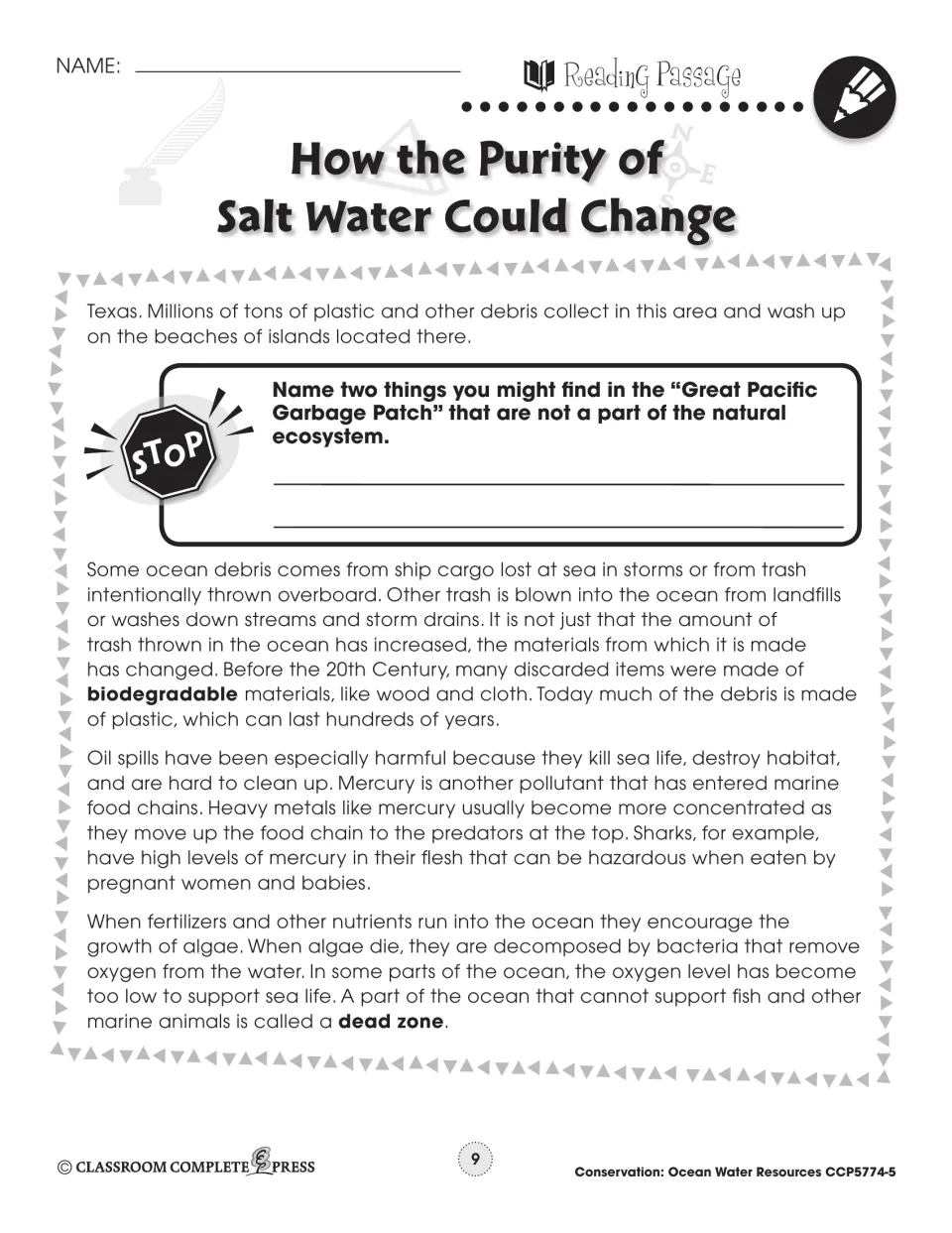 NAME: ____

Reading Passage

How the Purity of Salt Water Could Change

Texas. Millions of tons of plastic and other debris collect in this area and wash up on the beaches of islands located there.

STOP

Name two things you might find in the "Great Pacific Garbage Patch" that are not a part of the natural ecosystem.

____

____

Some ocean debris comes from ship cargo lost at sea in storms or from trash intentionally thrown overboard. Other trash is blown into the ocean from landfills or washes down streams and storm drains. It is not just that the amount of trash thrown in the ocean has increased, the materials from which it is made has changed. Before the 20th Century, many discarded items were made of biodegradable materials, like wood and cloth. Today much of the debris is made of plastic, which can last hundreds of years.

Oil spills have been especially harmful because they kill sea life, destroy habitat, and are hard to clean up. Mercury is another pollutant that has entered marine food chains. Heavy metals like mercury usually become more concentrated as they move up the food chain to the predators at the top. Sharks, for example, have high levels of mercury in their flesh that can be hazardous when eaten by pregnant women and babies.

When fertilizers and other nutrients run into the ocean they encourage the growth of algae. When algae die, they are decomposed by bacteria that remove oxygen from the water. In some parts of the ocean, the oxygen level has become too low to support sea life. A part of the ocean that cannot support fish and other marine animals is called a dead zone.

© CLASSROOM COMPLETE PRESS

9

Conservation: Ocean Water Resources CCP5774-5